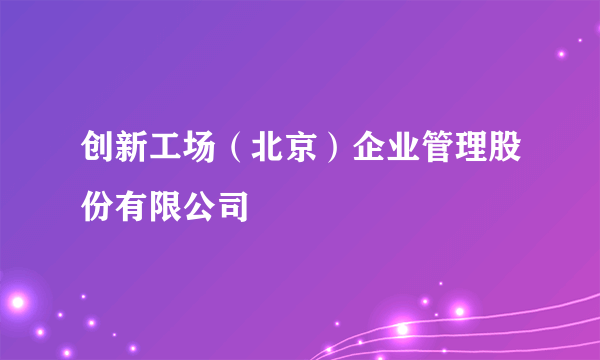 创新工场（北京）企业管理股份有限公司